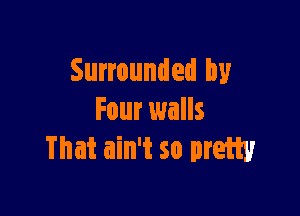 Surrounded by
Four walls
That ain't so pretty